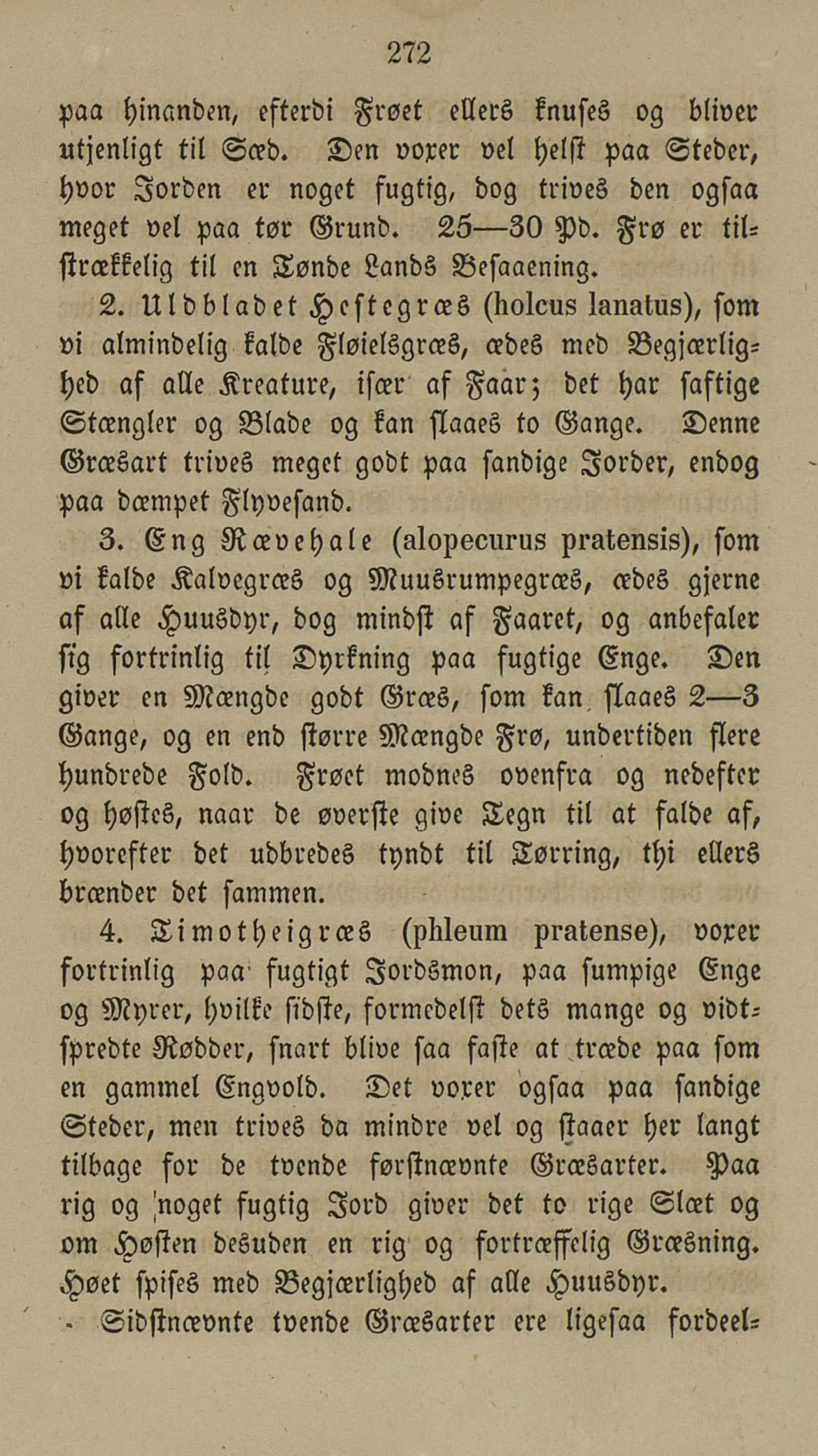 272

paa hinanden, efterdi Frøet ellers knuses og bliver utjenligt til Sæd. Den voxer vel helst paa Steder, hvor Jorden er noget fugtig, dog trives den ogsaa meget vel paa tør Grund. 25—30 Pd. Frø er tilstrækkelig til en Tønde Lands Besaaening.

2. Uldbladet Hestegræs (holcus lanatus), som vi almindelig kalde Fløielsgræs, ædes med Begjærlighed af alle Kreature, især af Faar; det har saftige Stængler og Blade og kan slaaes to Gange. Denne Græsart trives meget godt paa sandige Jorder, endog paa dæmpet Flyvesand.

3. Eng Rævehale (alopecurus pratensis), som vi kalde Kalvegræs og Muusrumpegræs, ædes gjerne af alle Huusdyr, dog mindst af Faaret, og anbefaler sig fortrinlig til Dyrkning paa fugtige Enge. Den giver en Mængde godt Græs, som kan slaaes 2—3 Gange, og en end større Mængde Frø, undertiden flere hundrede Fold. Frøet modnes ovenfra og nedefter og høstes, naar de øverste give Tegn til at falde af, hvorefter det udbredes tyndt til Tørring, thi ellers brænder det sammen.

4. Timotheigræs (phleum pratense), voxer fortrinlig paa fugtigt Jordsmon, paa sumpige Enge og Myrer, hvilke sidste, formedelst dets mange og vidtspredte Rødder, snart blive saa faste at træde paa som en gammel Engvold. Det voxer ogsaa paa sandige Steder, men trives da mindre vel og staaer her langt tilbage for de tvende førstnævnte Græsarter. Paa rig og noget fugtig Jord giver det to rige Slæt og om Høsten desuden en rig og fortræffelig Græsning. Høet spises med Begjærlighed af alle Huusdyr.

Sidstnævnte tvende Græsarter ere ligesaa fordeel-